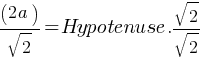 $\frac{(2a)}{\sqrt{2}} = Hypotenuse.\frac{\sqrt{2}}{\sqrt{2}}$